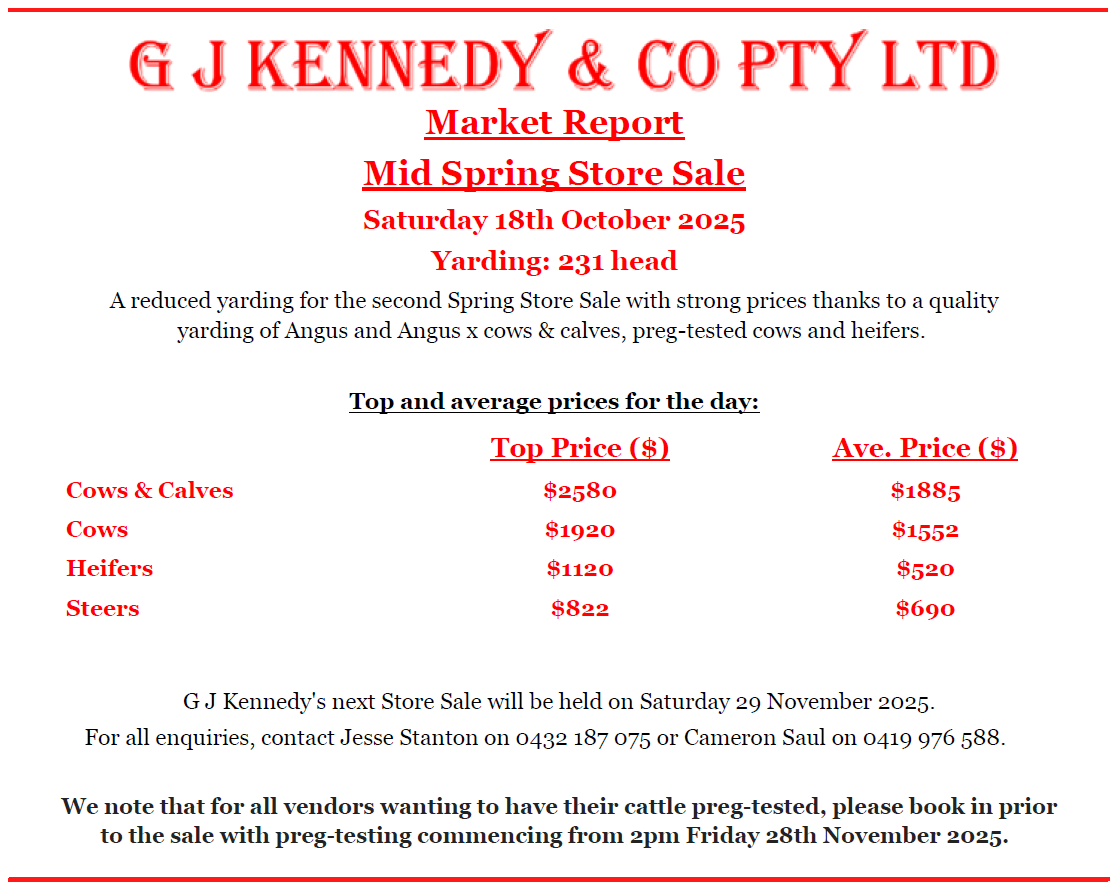 G J KENNEDY & CO PTY LTD

Market Report

Mid Spring Store Sale

Saturday 18th October 2025

Yarding: 231 head

A reduced yarding for the second Spring Store Sale with strong prices thanks to a quality yarding of Angus and Angus x cows & calves, preg-tested cows and heifers.

Top and average prices for the day:

| | Top Price ($) | Ave. Price ($) |
|---|---|---|
| Cows & Calves | $2580 | $1885 |
| Cows | $1920 | $1552 |
| Heifers | $1120 | $520 |
| Steers | $822 | $690 |

G J Kennedy's next Store Sale will be held on Saturday 29 November 2025.

For all enquiries, contact Jesse Stanton on 0432 187 075 or Cameron Saul on 0419 976 588.

We note that for all vendors wanting to have their cattle preg-tested, please book in prior to the sale with preg-testing commencing from 2pm Friday 28th November 2025.